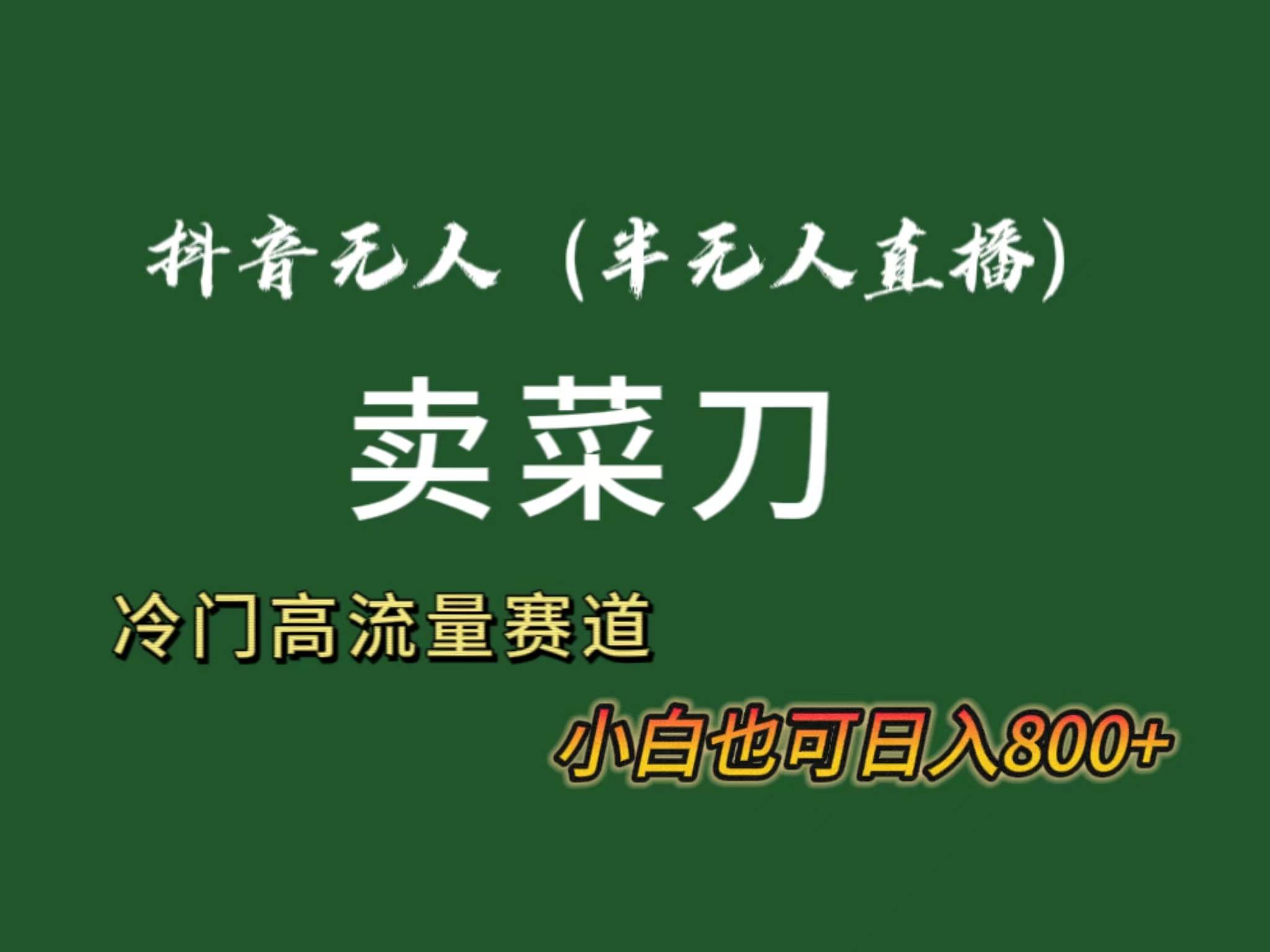 抖音无人（半无人直播）

卖菜刀

冷门高流量赛道

小白也可日入800+